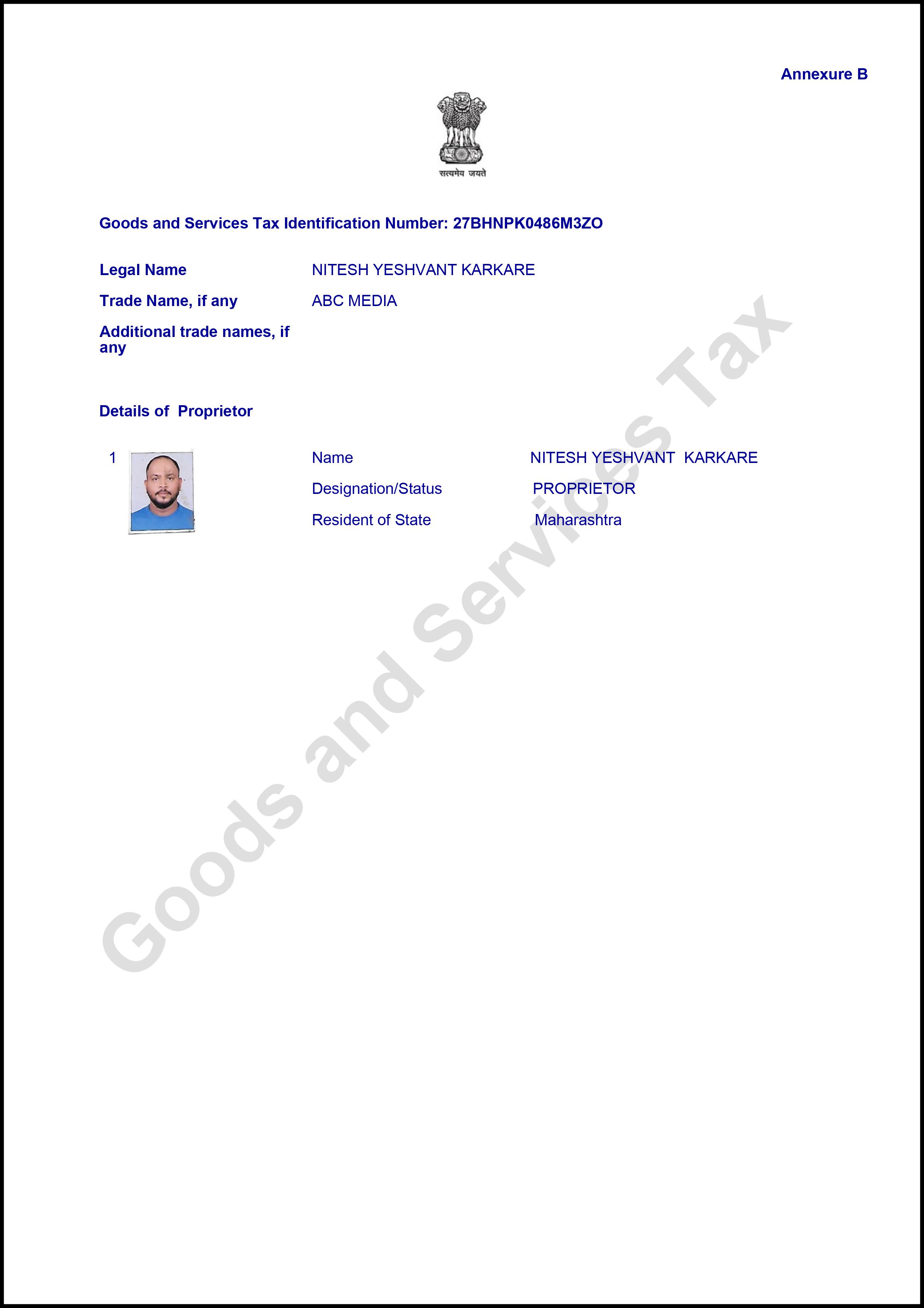 Annexure B

सत्यमेव जयते

Goods and Services Tax Identification Number: 27BHNPK0486M3ZO

Legal Name NITESH YESHVANT KARKARE

Trade Name, if any ABC MEDIA

Additional trade names, if any

Details of Proprietor

1

Name NITESH YESHVANT KARKARE

Designation/Status PROPRIETOR

Resident of State Maharashtra

Goods and Services Tax